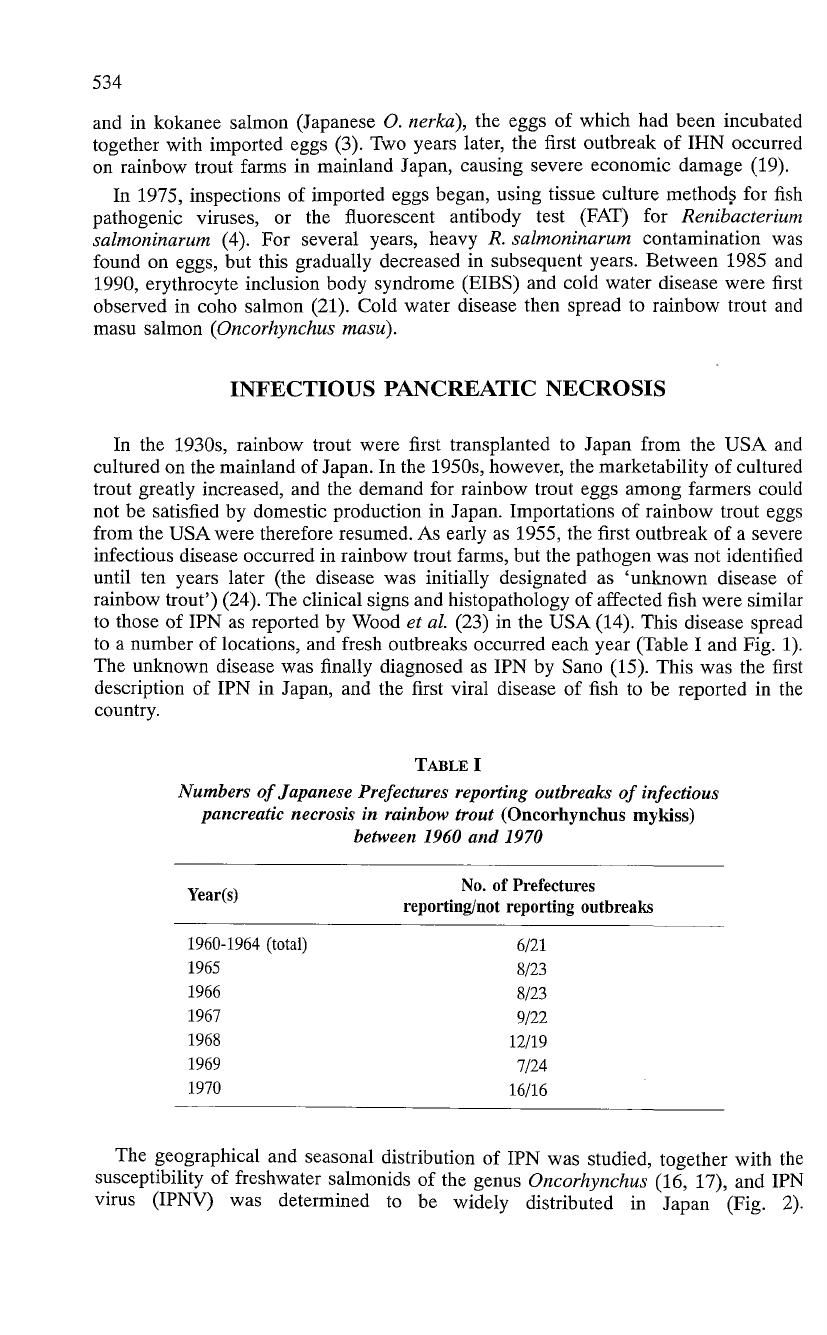 534

and in kokanee salmon (Japanese O. nerka), the eggs of which had been incubated together with imported eggs (3). Two years later, the first outbreak of IHN occurred on rainbow trout farms in mainland Japan, causing severe economic damage (19).

In 1975, inspections of imported eggs began, using tissue culture methods for fish pathogenic viruses, or the fluorescent antibody test (FAT) for Renibacterium salmoninarum (4). For several years, heavy R. salmoninarum contamination was found on eggs, but this gradually decreased in subsequent years. Between 1985 and 1990, erythrocyte inclusion body syndrome (EIBS) and cold water disease were first observed in coho salmon (21). Cold water disease then spread to rainbow trout and masu salmon (Oncorhynchus masu).

INFECTIOUS PANCREATIC NECROSIS

In the 1930s, rainbow trout were first transplanted to Japan from the USA and cultured on the mainland of Japan. In the 1950s, however, the marketability of cultured trout greatly increased, and the demand for rainbow trout eggs among farmers could not be satisfied by domestic production in Japan. Importations of rainbow trout eggs from the USA were therefore resumed. As early as 1955, the first outbreak of a severe infectious disease occurred in rainbow trout farms, but the pathogen was not identified until ten years later (the disease was initially designated as 'unknown disease of rainbow trout') (24). The clinical signs and histopathology of affected fish were similar to those of IPN as reported by Wood et al. (23) in the USA (14). This disease spread to a number of locations, and fresh outbreaks occurred each year (Table I and Fig. 1). The unknown disease was finally diagnosed as IPN by Sano (15). This was the first description of IPN in Japan, and the first viral disease of fish to be reported in the country.

TABLE I
Numbers of Japanese Prefectures reporting outbreaks of infectious pancreatic necrosis in rainbow trout (Oncorhynchus mykiss) between 1960 and 1970

| Year(s) | No. of Prefectures reporting/not reporting outbreaks |
|---|---|
| 1960-1964 (total) | 6/21 |
| 1965 | 8/23 |
| 1966 | 8/23 |
| 1967 | 9/22 |
| 1968 | 12/19 |
| 1969 | 7/24 |
| 1970 | 16/16 |

The geographical and seasonal distribution of IPN was studied, together with the susceptibility of freshwater salmonids of the genus Oncorhynchus (16, 17), and IPN virus (IPNV) was determined to be widely distributed in Japan (Fig. 2).